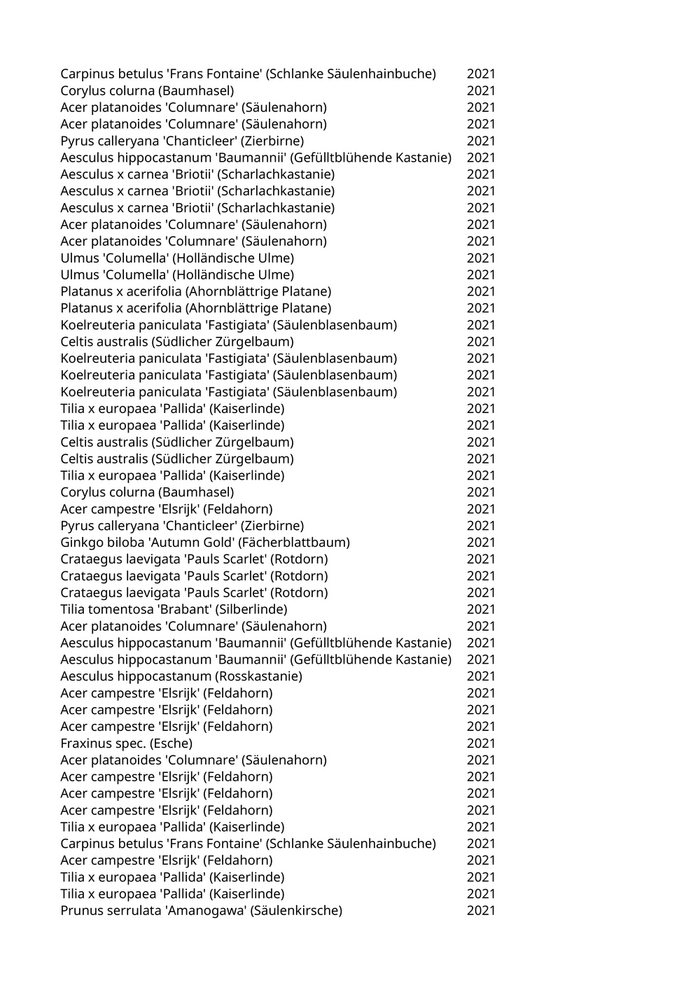 | | |
|---|---|
| Carpinus betulus 'Frans Fontaine' (Schlanke Säulenhainbuche) | 2021 |
| Corylus colurna (Baumhasel) | 2021 |
| Acer platanoides 'Columnare' (Säulenahorn) | 2021 |
| Acer platanoides 'Columnare' (Säulenahorn) | 2021 |
| Pyrus calleryana 'Chanticleer' (Zierbirne) | 2021 |
| Aesculus hippocastanum 'Baumannii' (Gefülltblühende Kastanie) | 2021 |
| Aesculus x carnea 'Briotii' (Scharlachkastanie) | 2021 |
| Aesculus x carnea 'Briotii' (Scharlachkastanie) | 2021 |
| Aesculus x carnea 'Briotii' (Scharlachkastanie) | 2021 |
| Acer platanoides 'Columnare' (Säulenahorn) | 2021 |
| Acer platanoides 'Columnare' (Säulenahorn) | 2021 |
| Ulmus 'Columella' (Holländische Ulme) | 2021 |
| Ulmus 'Columella' (Holländische Ulme) | 2021 |
| Platanus x acerifolia (Ahornblättrige Platane) | 2021 |
| Platanus x acerifolia (Ahornblättrige Platane) | 2021 |
| Koelreuteria paniculata 'Fastigiata' (Säulenblasenbaum) | 2021 |
| Celtis australis (Südlicher Zürgelbaum) | 2021 |
| Koelreuteria paniculata 'Fastigiata' (Säulenblasenbaum) | 2021 |
| Koelreuteria paniculata 'Fastigiata' (Säulenblasenbaum) | 2021 |
| Koelreuteria paniculata 'Fastigiata' (Säulenblasenbaum) | 2021 |
| Tilia x europaea 'Pallida' (Kaiserlinde) | 2021 |
| Tilia x europaea 'Pallida' (Kaiserlinde) | 2021 |
| Celtis australis (Südlicher Zürgelbaum) | 2021 |
| Celtis australis (Südlicher Zürgelbaum) | 2021 |
| Tilia x europaea 'Pallida' (Kaiserlinde) | 2021 |
| Corylus colurna (Baumhasel) | 2021 |
| Acer campestre 'Elsrijk' (Feldahorn) | 2021 |
| Pyrus calleryana 'Chanticleer' (Zierbirne) | 2021 |
| Ginkgo biloba 'Autumn Gold' (Fächerblattbaum) | 2021 |
| Crataegus laevigata 'Pauls Scarlet' (Rotdorn) | 2021 |
| Crataegus laevigata 'Pauls Scarlet' (Rotdorn) | 2021 |
| Crataegus laevigata 'Pauls Scarlet' (Rotdorn) | 2021 |
| Tilia tomentosa 'Brabant' (Silberlinde) | 2021 |
| Acer platanoides 'Columnare' (Säulenahorn) | 2021 |
| Aesculus hippocastanum 'Baumannii' (Gefülltblühende Kastanie) | 2021 |
| Aesculus hippocastanum 'Baumannii' (Gefülltblühende Kastanie) | 2021 |
| Aesculus hippocastanum (Rosskastanie) | 2021 |
| Acer campestre 'Elsrijk' (Feldahorn) | 2021 |
| Acer campestre 'Elsrijk' (Feldahorn) | 2021 |
| Acer campestre 'Elsrijk' (Feldahorn) | 2021 |
| Fraxinus spec. (Esche) | 2021 |
| Acer platanoides 'Columnare' (Säulenahorn) | 2021 |
| Acer campestre 'Elsrijk' (Feldahorn) | 2021 |
| Acer campestre 'Elsrijk' (Feldahorn) | 2021 |
| Acer campestre 'Elsrijk' (Feldahorn) | 2021 |
| Tilia x europaea 'Pallida' (Kaiserlinde) | 2021 |
| Carpinus betulus 'Frans Fontaine' (Schlanke Säulenhainbuche) | 2021 |
| Acer campestre 'Elsrijk' (Feldahorn) | 2021 |
| Tilia x europaea 'Pallida' (Kaiserlinde) | 2021 |
| Tilia x europaea 'Pallida' (Kaiserlinde) | 2021 |
| Prunus serrulata 'Amanogawa' (Säulenkirsche) | 2021 |